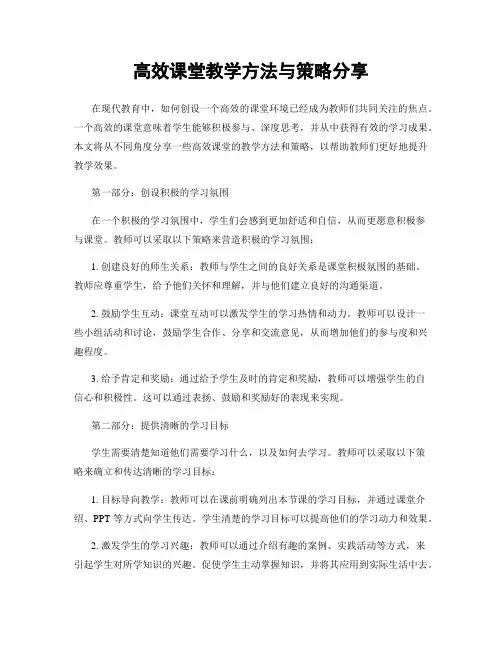 高效课堂教学方法与策略分享

在现代教育中，如何创设一个高效的课堂环境已经成为教师们共同关注的焦点。一个高效的课堂意味着学生能够积极参与、深度思考，并从中获得有效的学习成果。本文将从不同角度分享一些高效课堂的教学方法和策略，以帮助教师们更好地提升教学效果。

第一部分：创设积极的学习氛围

在一个积极的学习氛围中，学生们会感到更加舒适和自信，从而更愿意积极参与课堂。教师可以采取以下策略来营造积极的学习氛围：

1. 创建良好的师生关系：教师与学生之间的良好关系是课堂积极氛围的基础。教师应尊重学生，给予他们关怀和理解，并与他们建立良好的沟通渠道。

2. 鼓励学生互动：课堂互动可以激发学生的学习热情和动力。教师可以设计一些小组活动和讨论，鼓励学生合作、分享和交流意见，从而增加他们的参与度和兴趣程度。

3. 给予肯定和奖励：通过给予学生及时的肯定和奖励，教师可以增强学生的自信心和积极性。这可以通过表扬、鼓励和奖励好的表现来实现。

第二部分：提供清晰的学习目标

学生需要清楚知道他们需要学习什么，以及如何去学习。教师可以采取以下策略来确立和传达清晰的学习目标：

1. 目标导向教学：教师可以在课前明确列出本节课的学习目标，并通过课堂介绍、PPT 等方式向学生传达。学生清楚的学习目标可以提高他们的学习动力和效果。

2. 激发学生的学习兴趣：教师可以通过介绍有趣的案例、实践活动等方式，来引起学生对所学知识的兴趣。促使学生主动掌握知识，并将其应用到实际生活中去。